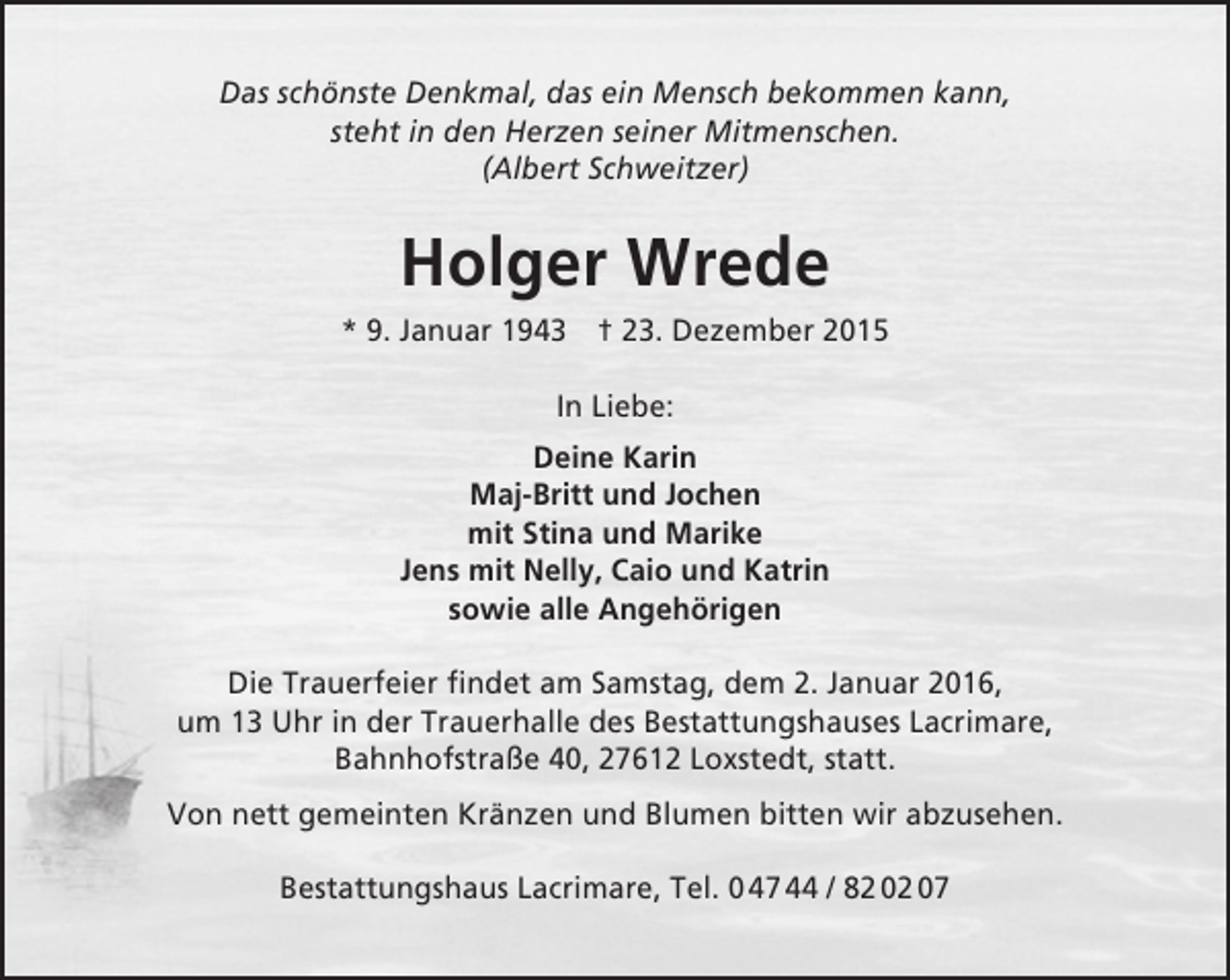 Das schönste Denkmal, das ein Mensch bekommen kann, steht in den Herzen seiner Mitmenschen. (Albert Schweitzer)

Holger Wrede

* 9. Januar 1943 † 23. Dezember 2015

In Liebe:

Deine Karin
Maj-Britt und Jochen
mit Stina und Marike
Jens mit Nelly, Caio und Katrin
sowie alle Angehörigen

Die Trauerfeier findet am Samstag, dem 2. Januar 2016, um 13 Uhr in der Trauerhalle des Bestattungshauses Lacrimare, Bahnhofstraße 40, 27612 Loxstedt, statt.

Von nett gemeinten Kränzen und Blumen bitten wir abzusehen.

Bestattungshaus Lacrimare, Tel. 04744 / 820207